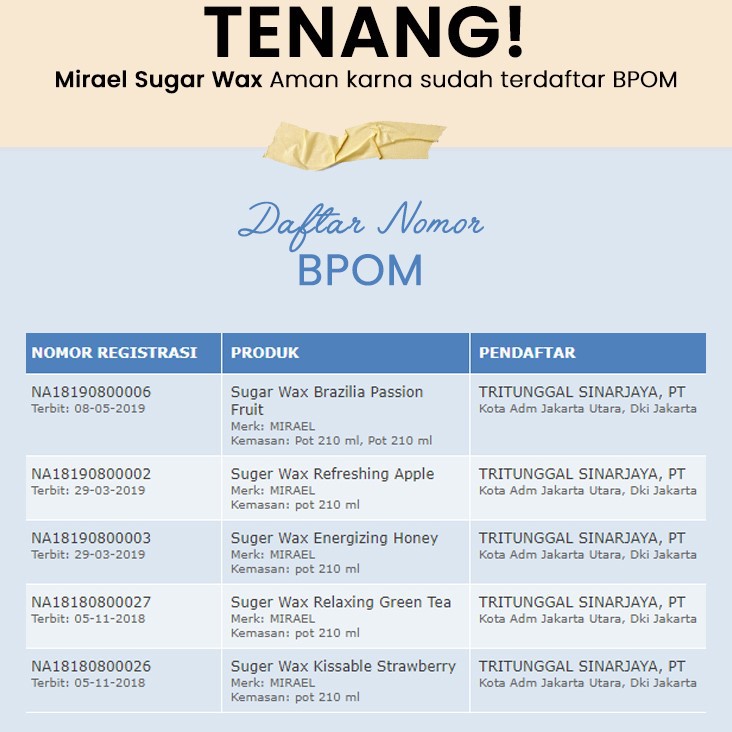 TENANG!
Mirael Sugar Wax Aman karna sudah terdaftar BPOM

Daftar Nomor
BPOM

| NOMOR REGISTRASI | PRODUK | PENDAFTAR |
|---|---|---|
| NA18190800006 Terbit: 08-05-2019 | Sugar Wax Brazilia Passion Fruit Merk: MIRAEL Kemasan: Pot 210 ml, Pot 210 ml | TRITUNGGAL SINARJAYA, PT Kota Adm Jakarta Utara, Dki Jakarta |
| NA18190800002 Terbit: 29-03-2019 | Suger Wax Refreshing Apple Merk: MIRAEL Kemasan: pot 210 ml | TRITUNGGAL SINARJAYA, PT Kota Adm Jakarta Utara, Dki Jakarta |
| NA18190800003 Terbit: 29-03-2019 | Suger Wax Energizing Honey Merk: MIRAEL Kemasan: pot 210 ml | TRITUNGGAL SINARJAYA, PT Kota Adm Jakarta Utara, Dki Jakarta |
| NA18180800027 Terbit: 05-11-2018 | Suger Wax Relaxing Green Tea Merk: MIRAEL Kemasan: pot 210 ml | TRITUNGGAL SINARJAYA, PT Kota Adm Jakarta Utara, Dki Jakarta |
| NA18180800026 Terbit: 05-11-2018 | Suger Wax Kissable Strawberry Merk: MIRAEL Kemasan: pot 210 ml | TRITUNGGAL SINARJAYA, PT Kota Adm Jakarta Utara, Dki Jakarta |